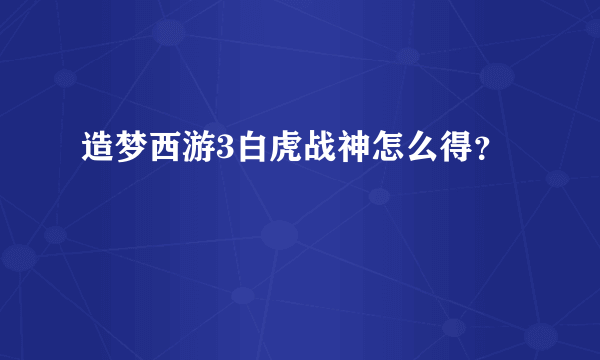 造梦西游3白虎战神怎么得？